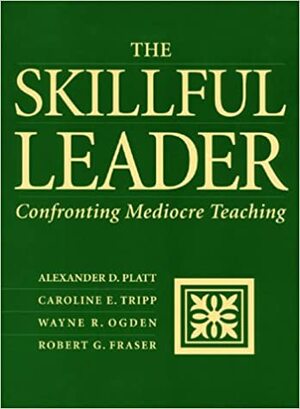 THE
SKILLFUL
LEADER
Confronting Mediocre Teaching

ALEXANDER D. PLATT
CAROLINE E. TRIPP
WAYNE R. OGDEN
ROBERT G. FRASER